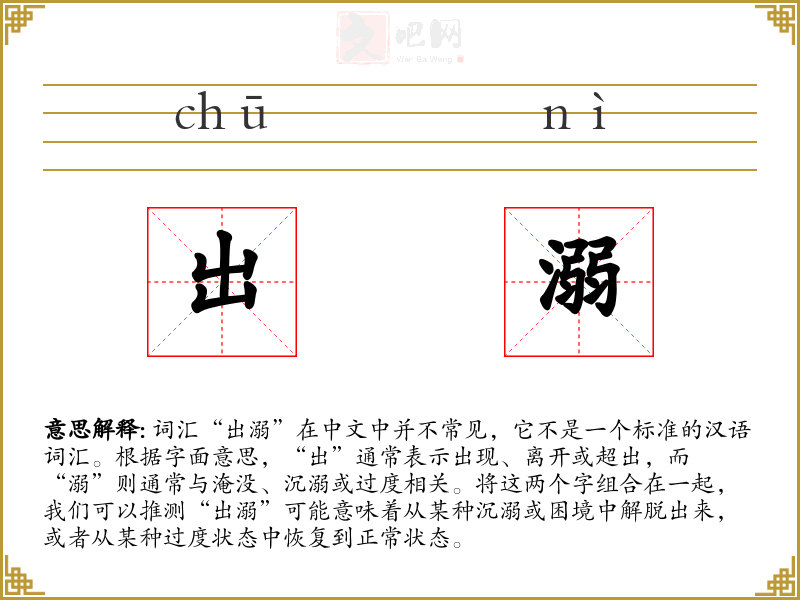 chū nì

出

溺

意思解释:词汇“出溺”在中文中并不常见，它不是一个标准的汉语词汇。根据字面意思，“出”通常表示出现、离开或超出，而“溺”则通常与淹没、沉溺或过度相关。将这两个字组合在一起，我们可以推测“出溺”可能意味着从某种沉溺或困境中解脱出来，或者从某种过度状态中恢复到正常状态。

文吧网
Wen Ba Wang